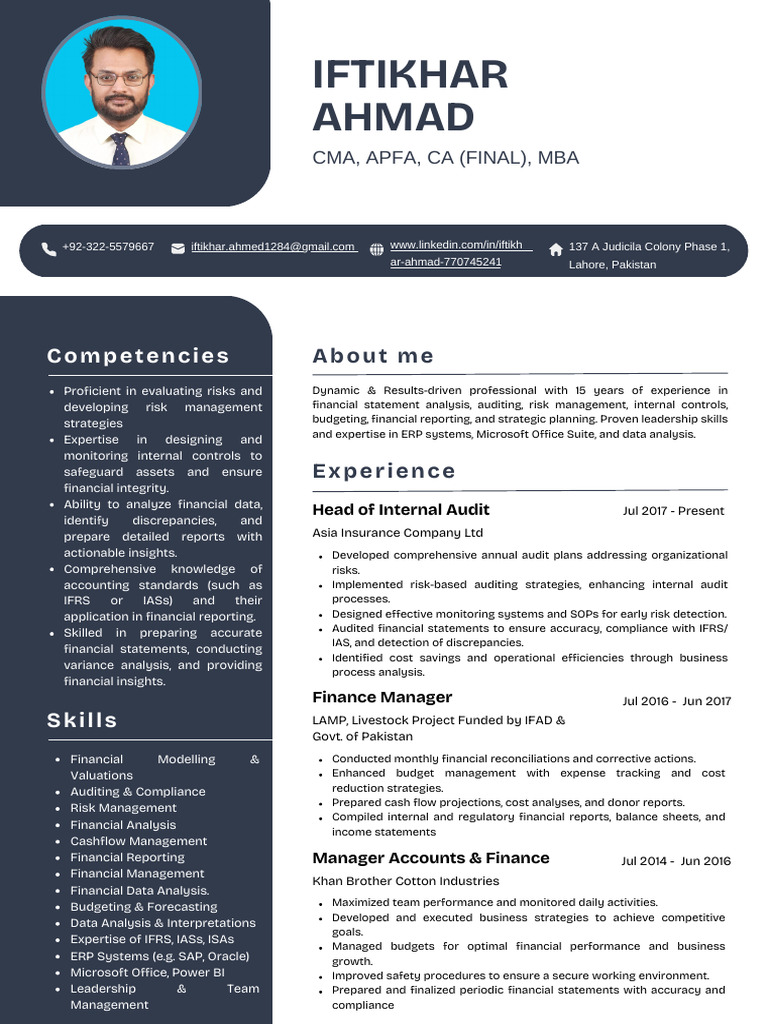 IFTIKHAR AHMAD

CMA, APFA, CA (FINAL), MBA

+92-322-5579667

iftikhar.ahmed1284@gmail.com

www.linkedin.com/in/iftikhar-ahmad-770745241

137 A Judicila Colony Phase 1, Lahore, Pakistan

Competencies

- Proficient in evaluating risks and developing risk management strategies
- Expertise in designing and monitoring internal controls to safeguard assets and ensure financial integrity.
- Ability to analyze financial data, identify discrepancies, and prepare detailed reports with actionable insights.
- Comprehensive knowledge of accounting standards (such as IFRS or IASs) and their application in financial reporting.
- Skilled in preparing accurate financial statements, conducting variance analysis, and providing financial insights.

Skills

- Financial Modelling & Valuations
- Auditing & Compliance
- Risk Management
- Financial Analysis
- Cashflow Management
- Financial Reporting
- Financial Management
- Financial Data Analysis.
- Budgeting & Forecasting
- Data Analysis & Interpretations
- Expertise of IFRS, IASs, ISAs
- ERP Systems (e.g. SAP, Oracle)
- Microsoft Office, Power BI
- Leadership & Team Management

About me

Dynamic & Results-driven professional with 15 years of experience in financial statement analysis, auditing, risk management, internal controls, budgeting, financial reporting, and strategic planning. Proven leadership skills and expertise in ERP systems, Microsoft Office Suite, and data analysis.

Experience

Head of Internal Audit
Jul 2017 - Present

Asia Insurance Company Ltd

- Developed comprehensive annual audit plans addressing organizational risks.
- Implemented risk-based auditing strategies, enhancing internal audit processes.
- Designed effective monitoring systems and SOPs for early risk detection.
- Audited financial statements to ensure accuracy, compliance with IFRS/ IAS, and detection of discrepancies.
- Identified cost savings and operational efficiencies through business process analysis.

Finance Manager
Jul 2016 - Jun 2017

LAMP, Livestock Project Funded by IFAD & Govt. of Pakistan

- Conducted monthly financial reconciliations and corrective actions.
- Enhanced budget management with expense tracking and cost reduction strategies.
- Prepared cash flow projections, cost analyses, and donor reports.
- Compiled internal and regulatory financial reports, balance sheets, and income statements

Manager Accounts & Finance
Jul 2014 - Jun 2016

Khan Brother Cotton Industries

- Maximized team performance and monitored daily activities.
- Developed and executed business strategies to achieve competitive goals.
- Managed budgets for optimal financial performance and business growth.
- Improved safety procedures to ensure a secure working environment.
- Prepared and finalized periodic financial statements with accuracy and compliance